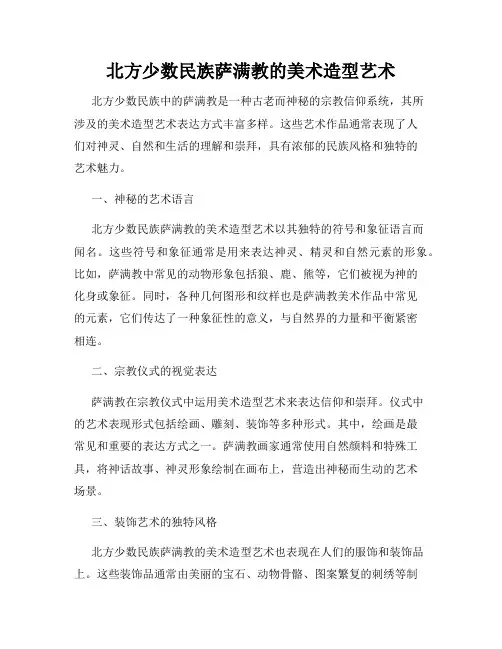 北方少数民族萨满教的美术造型艺术

北方少数民族中的萨满教是一种古老而神秘的宗教信仰系统，其所涉及的美术造型艺术表达方式丰富多样。这些艺术作品通常表现了人们对神灵、自然和生活的理解和崇拜，具有浓郁的民族风格和独特的艺术魅力。

一、神秘的艺术语言

北方少数民族萨满教的美术造型艺术以其独特的符号和象征语言而闻名。这些符号和象征通常是用来表达神灵、精灵和自然元素的形象。比如，萨满教中常见的动物形象包括狼、鹿、熊等，它们被视为神的化身或象征。同时，各种几何图形和纹样也是萨满教美术作品中常见的元素，它们传达了一种象征性的意义，与自然界的力量和平衡紧密相连。

二、宗教仪式的视觉表达

萨满教在宗教仪式中运用美术造型艺术来表达信仰和崇拜。仪式中的艺术表现形式包括绘画、雕刻、装饰等多种形式。其中，绘画是最常见和重要的表达方式之一。萨满教画家通常使用自然颜料和特殊工具，将神话故事、神灵形象绘制在画布上，营造出神秘而生动的艺术场景。

三、装饰艺术的独特风格

北方少数民族萨满教的美术造型艺术也表现在人们的服饰和装饰品上。这些装饰品通常由美丽的宝石、动物骨骼、图案繁复的刺绣等制